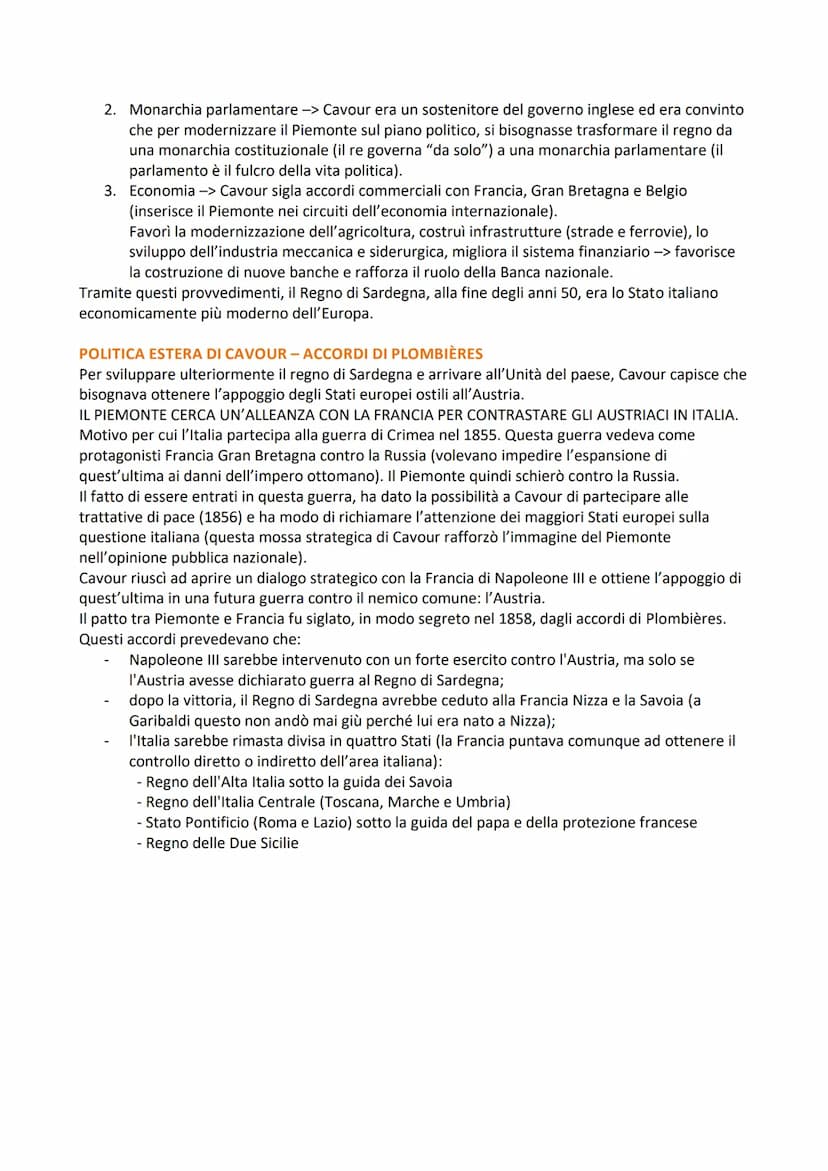 2. Monarchia parlamentare –> Cavour era un sostenitore del governo inglese ed era convinto che per modernizzare il Piemonte sul piano politico, si bisognasse trasformare il regno da una monarchia costituzionale (il re governa "da solo") a una monarchia parlamentare (il parlamento è il fulcro della vita politica).
3. Economia –> Cavour sigla accordi commerciali con Francia, Gran Bretagna e Belgio (inserisce il Piemonte nei circuiti dell'economia internazionale).
Favorì la modernizzazione dell'agricoltura, costruì infrastrutture (strade e ferrovie), lo sviluppo dell'industria meccanica e siderurgica, migliora il sistema finanziario –> favorisce la costruzione di nuove banche e rafforza il ruolo della Banca nazionale.
Tramite questi provvedimenti, il Regno di Sardegna, alla fine degli anni 50, era lo Stato italiano economicamente più moderno dell'Europa.

POLITICA ESTERA DI CAVOUR – ACCORDI DI PLOMBIÈRES
Per sviluppare ulteriormente il regno di Sardegna e arrivare all'Unità del paese, Cavour capisce che bisognava ottenere l'appoggio degli Stati europei ostili all'Austria.
IL PIEMONTE CERCA UN'ALLEANZA CON LA FRANCIA PER CONTRASTARE GLI AUSTRIACI IN ITALIA.
Motivo per cui l'Italia partecipa alla guerra di Crimea nel 1855. Questa guerra vedeva come protagonisti Francia Gran Bretagna contro la Russia (volevano impedire l'espansione di quest'ultima ai danni dell'impero ottomano). Il Piemonte quindi schierò contro la Russia.
Il fatto di essere entrati in questa guerra, ha dato la possibilità a Cavour di partecipare alle trattative di pace (1856) e ha modo di richiamare l'attenzione dei maggiori Stati europei sulla questione italiana (questa mossa strategica di Cavour rafforzò l'immagine del Piemonte nell'opinione pubblica nazionale).
Cavour riuscì ad aprire un dialogo strategico con la Francia di Napoleone III e ottiene l'appoggio di quest'ultima in una futura guerra contro il nemico comune: l'Austria.
Il patto tra Piemonte e Francia fu siglato, in modo segreto nel 1858, dagli accordi di Plombières.
Questi accordi prevedevano che:
- Napoleone III sarebbe intervenuto con un forte esercito contro l'Austria, ma solo se l'Austria avesse dichiarato guerra al Regno di Sardegna;
- dopo la vittoria, il Regno di Sardegna avrebbe ceduto alla Francia Nizza e la Savoia (a Garibaldi questo non andò mai giù perché lui era nato a Nizza);
- l'Italia sarebbe rimasta divisa in quattro Stati (la Francia puntava comunque ad ottenere il controllo diretto o indiretto dell'area italiana):
  - Regno dell'Alta Italia sotto la guida dei Savoia
  - Regno dell'Italia Centrale (Toscana, Marche e Umbria)
  - Stato Pontificio (Roma e Lazio) sotto la guida del papa e della protezione francese
  - Regno delle Due Sicilie